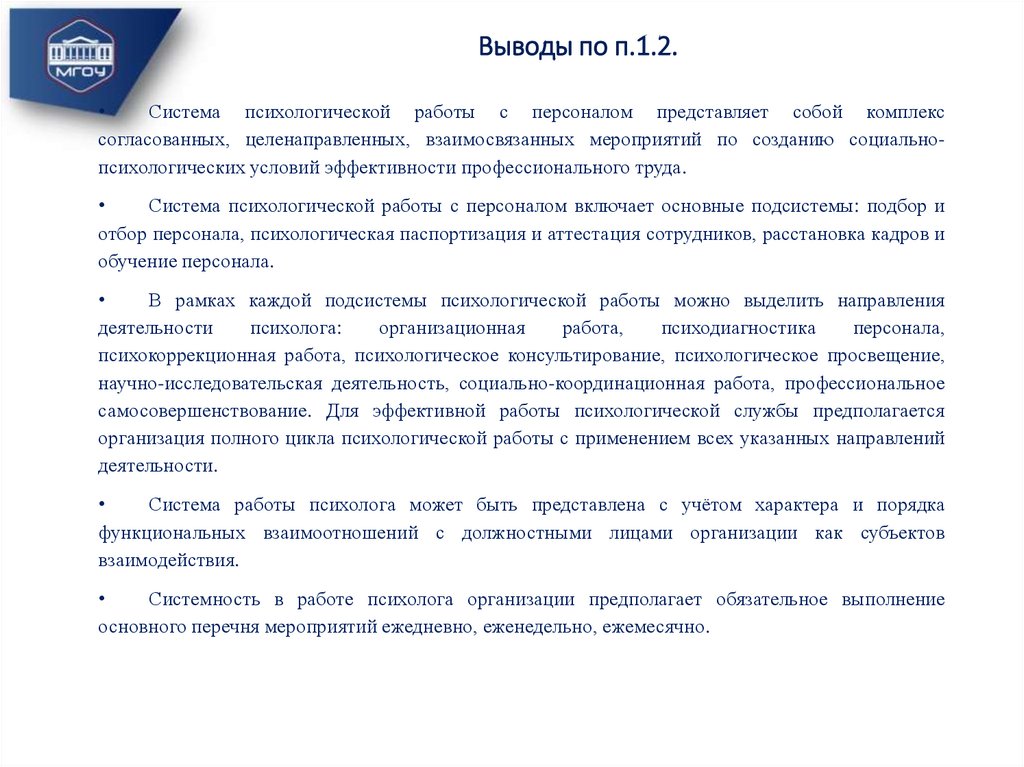 МГОУ

Выводы по п.1.2.

• Система психологической работы с персоналом представляет собой комплекс согласованных, целенаправленных, взаимосвязанных мероприятий по созданию социально-психологических условий эффективности профессионального труда.

• Система психологической работы с персоналом включает основные подсистемы: подбор и отбор персонала, психологическая паспортизация и аттестация сотрудников, расстановка кадров и обучение персонала.

• В рамках каждой подсистемы психологической работы можно выделить направления деятельности психолога: организационная работа, психодиагностика персонала, психокоррекционная работа, психологическое консультирование, психологическое просвещение, научно-исследовательская деятельность, социально-координационная работа, профессиональное самосовершенствование. Для эффективной работы психологической службы предполагается организация полного цикла психологической работы с применением всех указанных направлений деятельности.

• Система работы психолога может быть представлена с учётом характера и порядка функциональных взаимоотношений с должностными лицами организации как субъектов взаимодействия.

• Системность в работе психолога организации предполагает обязательное выполнение основного перечня мероприятий ежедневно, еженедельно, ежемесячно.